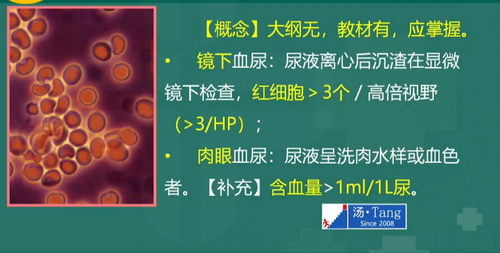 【概念】大纲无，教材有，应掌握。

• 镜下血尿：尿液离心后沉渣在显微镜下检查，红细胞 > 3个 / 高倍视野（>3/HP）；

• 肉眼血尿：尿液呈洗肉水样或血色者。【补充】含血量>1ml/1L尿。

汤·Tang
Since 2008